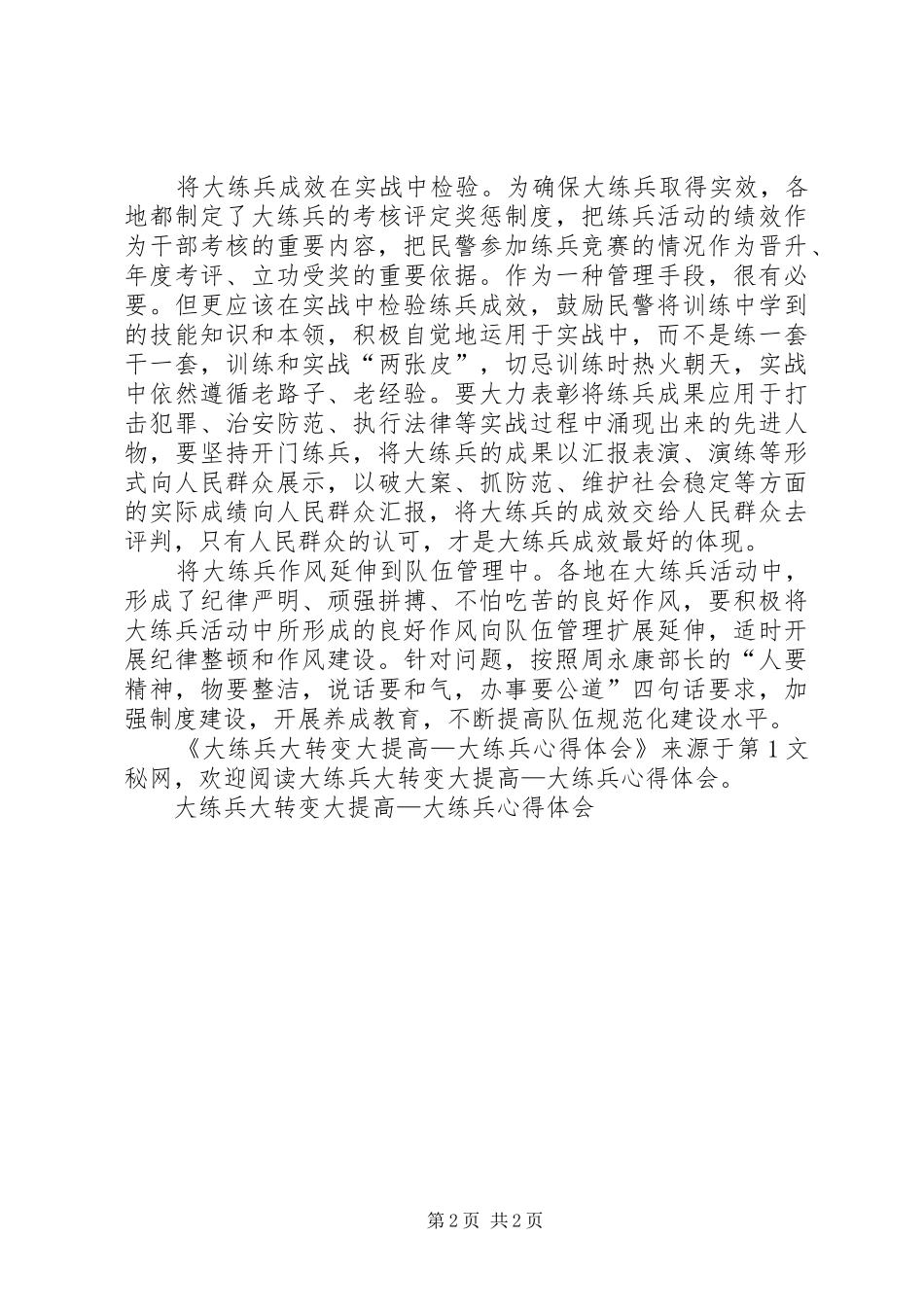 将大练兵成效在实战中检验。为确保大练兵取得实效，各地都制定了大练兵的考核评定奖惩制度，把练兵活动的绩效作为干部考核的重要内容，把民警参加练兵竞赛的情况作为晋升、年度考评、立功受奖的重要依据。作为一种管理手段，很有必要。但更应该在实战中检验练兵成效，鼓励民警将训练中学到的技能知识和本领，积极自觉地运用于实战中，而不是练一套干一套，训练和实战“两张皮”，切忌训练时热火朝天，实战中依然遵循老路子、老经验。要大力表彰将练兵成果应用于打击犯罪、治安防范、执行法律等实战过程中涌现出来的先进人物，要坚持开门练兵，将大练兵的成果以汇报表演、演练等形式向人民群众展示，以破大案、抓防范、维护社会稳定等方面的实际成绩向人民群众汇报，将大练兵的成效交给人民群众去评判，只有人民群众的认可，才是大练兵成效最好的体现。

将大练兵作风延伸到队伍管理中。各地在大练兵活动中，形成了纪律严明、顽强拼搏、不怕吃苦的良好作风，要积极将大练兵活动中所形成的良好作风向队伍管理扩展延伸，适时开展纪律整顿和作风建设。针对问题，按照周永康部长的“人要精神，物要整洁，说话要和气，办事要公道”四句话要求，加强制度建设，开展养成教育，不断提高队伍规范化建设水平。

《大练兵大转变大提高—大练兵心得体会》来源于第1文秘网，欢迎阅读大练兵大转变大提高—大练兵心得体会。

大练兵大转变大提高—大练兵心得体会

第2页 共2页